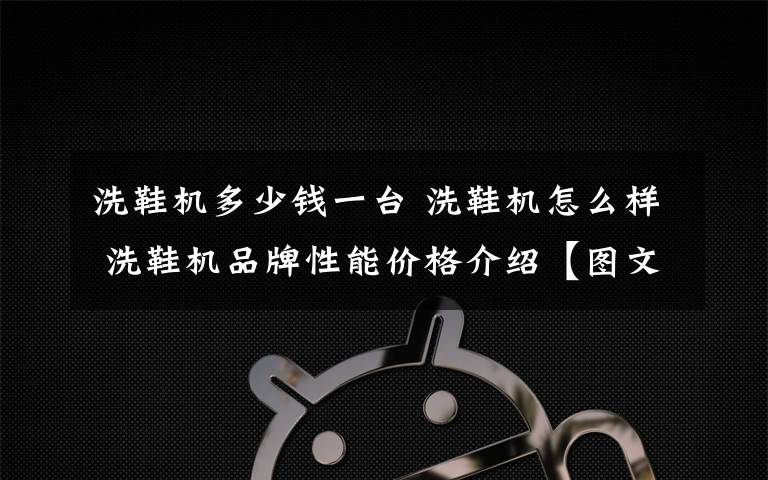 洗鞋机多少钱一台 洗鞋机怎么样 洗鞋机品牌性能价格介绍【图文